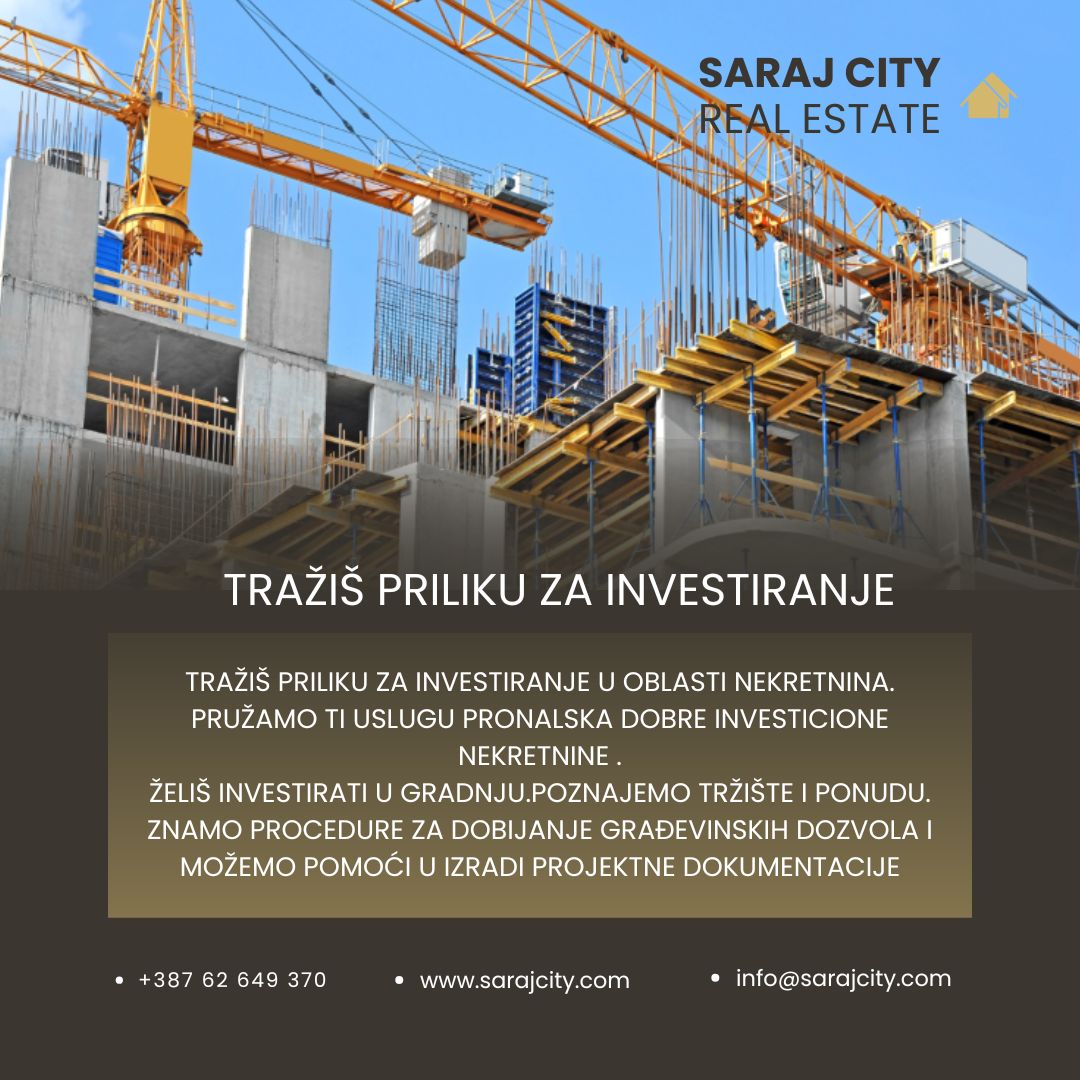 SARAJ CITY
REAL ESTATE

TRAŽIŠ PRILIKU ZA INVESTIRANJE

TRAŽIŠ PRILIKU ZA INVESTIRANJE U OBLASTI NEKRETNINA. PRUŽAMO TI USLUGU PRONALSKA DOBRE INVESTICIONE NEKRETNINE . ŽELIŠ INVESTIRATI U GRADNJU.POZNAJEMO TRŽIŠTE I PONUDU. ZNAMO PROCEDURE ZA DOBIJANJE GRAĐEVINSKIH DOZVOLA I MOŽEMO POMOĆI U IZRADI PROJEKTNE DOKUMENTACIJE

• +387 62 649 370
• www.sarajcity.com
• info@sarajcity.com